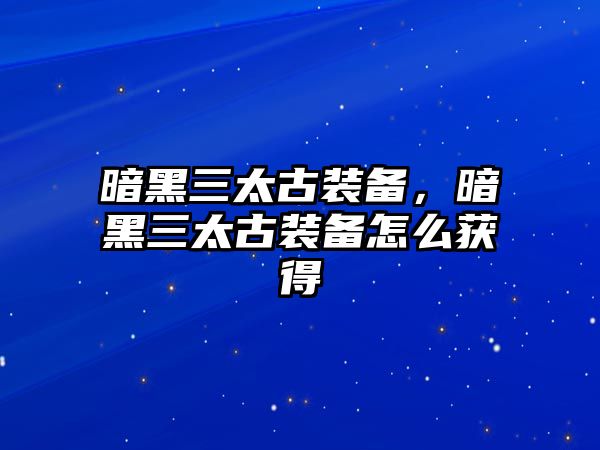 暗黑三太古装备，暗黑三太古装备怎么获得